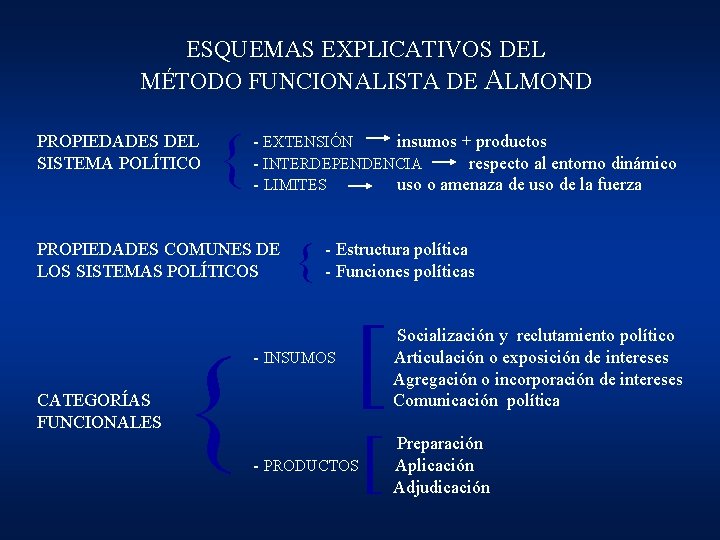 ESQUEMAS EXPLICATIVOS DEL
MÉTODO FUNCIONALISTA DE ALMOND

PROPIEDADES DEL SISTEMA POLÍTICO
- EXTENSIÓN → insumos + productos
- INTERDEPENDENCIA → respecto al entorno dinámico
- LIMITES → uso o amenaza de uso de la fuerza

PROPIEDADES COMUNES DE LOS SISTEMAS POLÍTICOS
- Estructura política
- Funciones políticas

CATEGORÍAS FUNCIONALES
- INSUMOS
Socialización y reclutamiento político
Articulación o exposición de intereses
Agregación o incorporación de intereses
Comunicación política

- PRODUCTOS
Preparación
Aplicación
Adjudicación